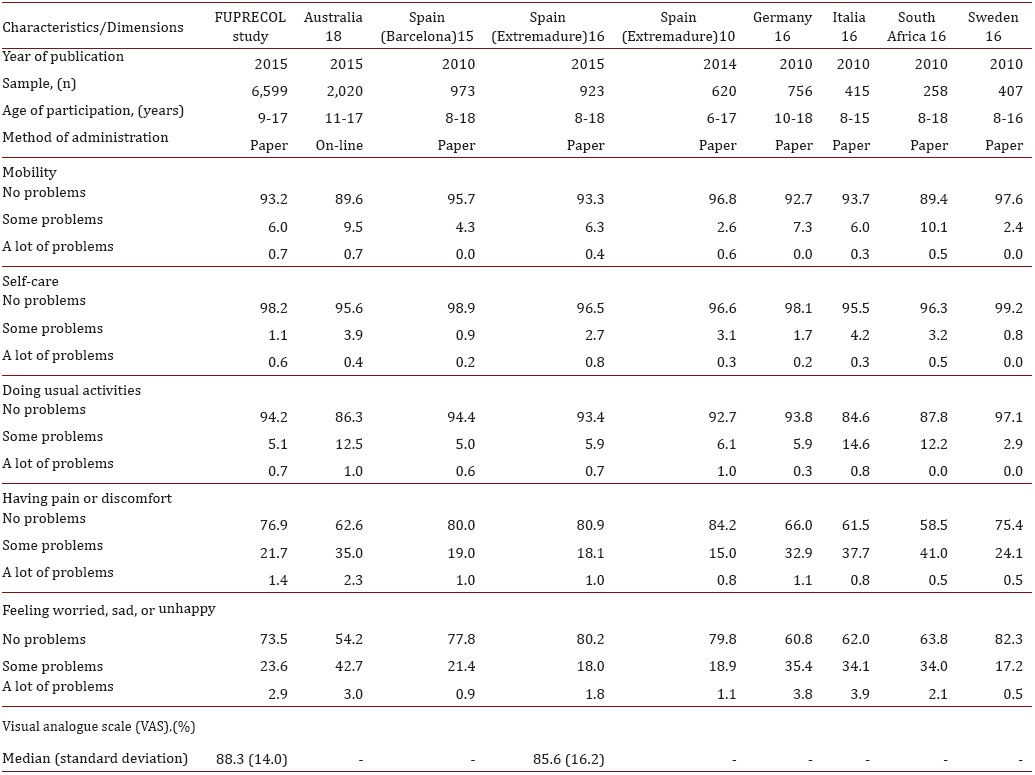 | Characteristics/Dimensions | FUPRECOL study | Australia 18 | Spain (Barcelona)15 | Spain (Extremadure)16 | Spain (Extremadure)10 | Germany 16 | Italia 16 | South Africa 16 | Sweden 16 |
|---|---|---|---|---|---|---|---|---|---|
| Year of publication | 2015 | 2015 | 2010 | 2015 | 2014 | 2010 | 2010 | 2010 | 2010 |
| Sample, (n) | 6,599 | 2,020 | 973 | 923 | 620 | 756 | 415 | 258 | 407 |
| Age of participation, (years) | 9-17 | 11-17 | 8-18 | 8-18 | 6-17 | 10-18 | 8-15 | 8-18 | 8-16 |
| Method of administration | Paper | On-line | Paper | Paper | Paper | Paper | Paper | Paper | Paper |
| Mobility | | | | | | | | | |
| No problems | 93.2 | 89.6 | 95.7 | 93.3 | 96.8 | 92.7 | 93.7 | 89.4 | 97.6 |
| Some problems | 6.0 | 9.5 | 4.3 | 6.3 | 2.6 | 7.3 | 6.0 | 10.1 | 2.4 |
| A lot of problems | 0.7 | 0.7 | 0.0 | 0.4 | 0.6 | 0.0 | 0.3 | 0.5 | 0.0 |
| Self-care | | | | | | | | | |
| No problems | 98.2 | 95.6 | 98.9 | 96.5 | 96.6 | 98.1 | 95.5 | 96.3 | 99.2 |
| Some problems | 1.1 | 3.9 | 0.9 | 2.7 | 3.1 | 1.7 | 4.2 | 3.2 | 0.8 |
| A lot of problems | 0.6 | 0.4 | 0.2 | 0.8 | 0.3 | 0.2 | 0.3 | 0.5 | 0.0 |
| Doing usual activities | | | | | | | | | |
| No problems | 94.2 | 86.3 | 94.4 | 93.4 | 92.7 | 93.8 | 84.6 | 87.8 | 97.1 |
| Some problems | 5.1 | 12.5 | 5.0 | 5.9 | 6.1 | 5.9 | 14.6 | 12.2 | 2.9 |
| A lot of problems | 0.7 | 1.0 | 0.6 | 0.7 | 1.0 | 0.3 | 0.8 | 0.0 | 0.0 |
| Having pain or discomfort | | | | | | | | | |
| No problems | 76.9 | 62.6 | 80.0 | 80.9 | 84.2 | 66.0 | 61.5 | 58.5 | 75.4 |
| Some problems | 21.7 | 35.0 | 19.0 | 18.1 | 15.0 | 32.9 | 37.7 | 41.0 | 24.1 |
| A lot of problems | 1.4 | 2.3 | 1.0 | 1.0 | 0.8 | 1.1 | 0.8 | 0.5 | 0.5 |
| Feeling worried, sad, or unhappy | | | | | | | | | |
| No problems | 73.5 | 54.2 | 77.8 | 80.2 | 79.8 | 60.8 | 62.0 | 63.8 | 82.3 |
| Some problems | 23.6 | 42.7 | 21.4 | 18.0 | 18.9 | 35.4 | 34.1 | 34.0 | 17.2 |
| A lot of problems | 2.9 | 3.0 | 0.9 | 1.8 | 1.1 | 3.8 | 3.9 | 2.1 | 0.5 |
| Visual analogue scale (VAS),(%) | | | | | | | | | |
| Median (standard deviation) | 88.3 (14.0) | - | - | 85.6 (16.2) | - | - | - | - | - |